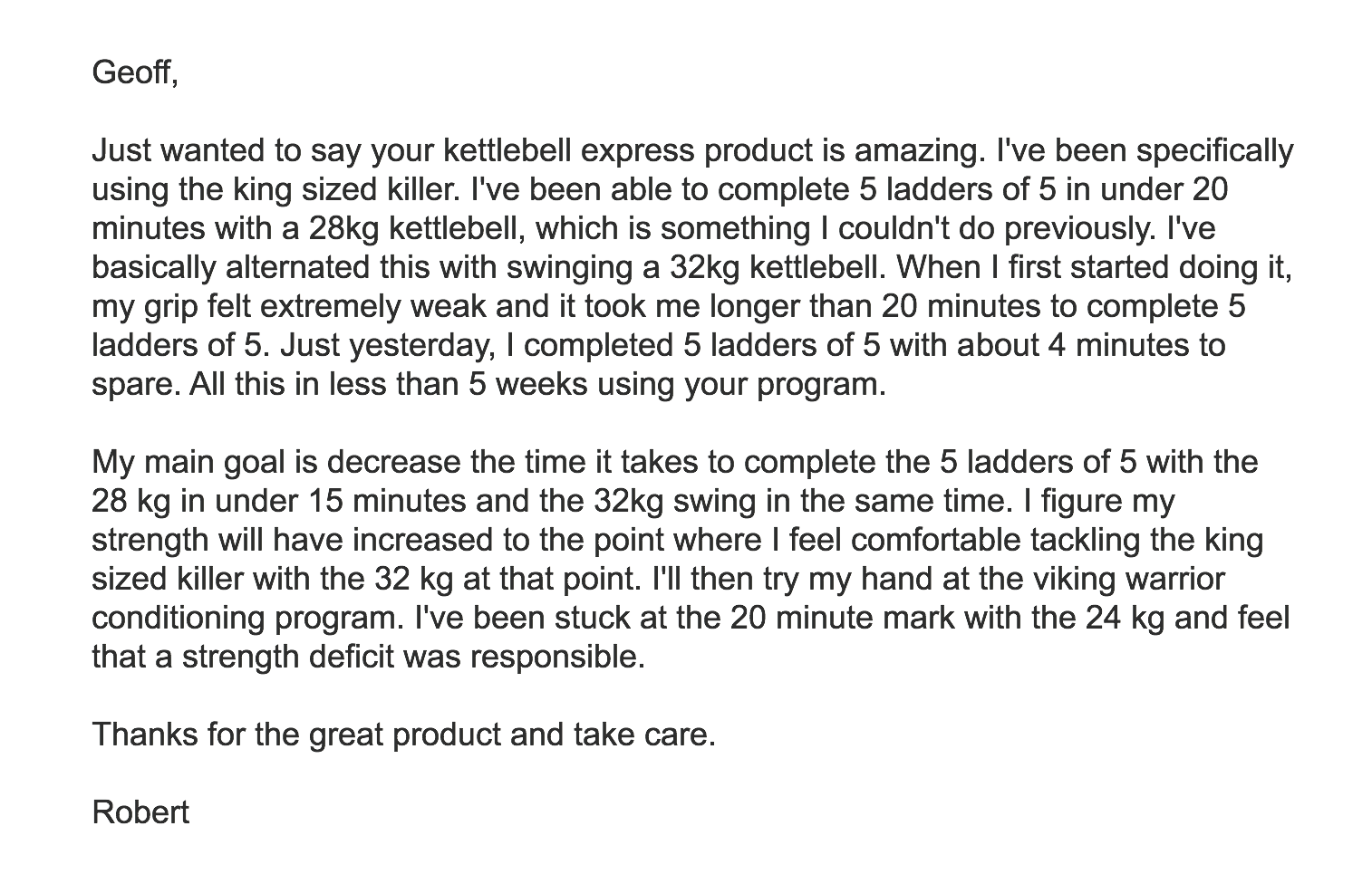 Geoff,

Just wanted to say your kettlebell express product is amazing. I've been specifically using the king sized killer. I've been able to complete 5 ladders of 5 in under 20 minutes with a 28kg kettlebell, which is something I couldn't do previously. I've basically alternated this with swinging a 32kg kettlebell. When I first started doing it, my grip felt extremely weak and it took me longer than 20 minutes to complete 5 ladders of 5. Just yesterday, I completed 5 ladders of 5 with about 4 minutes to spare. All this in less than 5 weeks using your program.

My main goal is decrease the time it takes to complete the 5 ladders of 5 with the 28 kg in under 15 minutes and the 32kg swing in the same time. I figure my strength will have increased to the point where I feel comfortable tackling the king sized killer with the 32 kg at that point. I'll then try my hand at the viking warrior conditioning program. I've been stuck at the 20 minute mark with the 24 kg and feel that a strength deficit was responsible.

Thanks for the great product and take care.

Robert